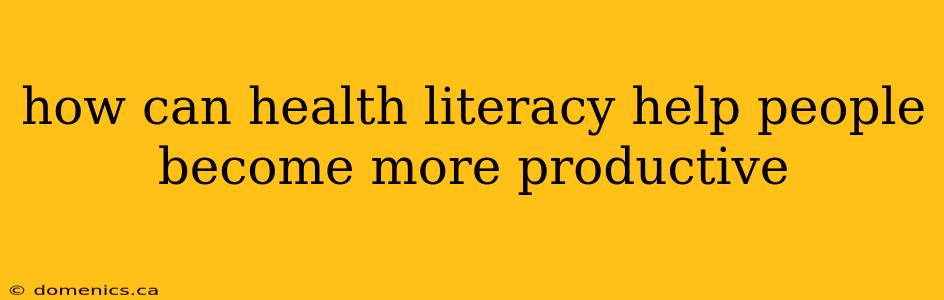 how can health literacy help people become more productive

© domenics.ca